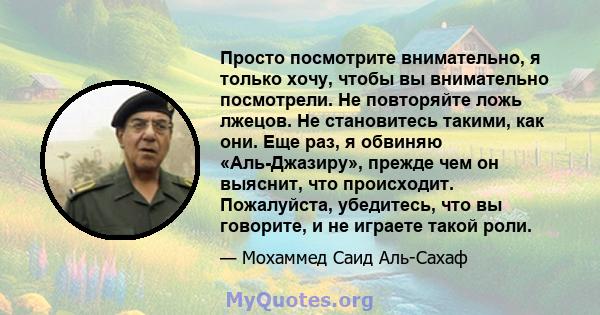 Просто посмотрите внимательно, я только хочу, чтобы вы внимательно посмотрели. Не повторяйте ложь лжецов. Не становитесь такими, как они. Еще раз, я обвиняю «Аль-Джазиру», прежде чем он выяснит, что происходит. Пожалуйста, убедитесь, что вы говорите, и не играете такой роли.

— Мохаммед Саид Аль-Сахаф

MyQuotes.org